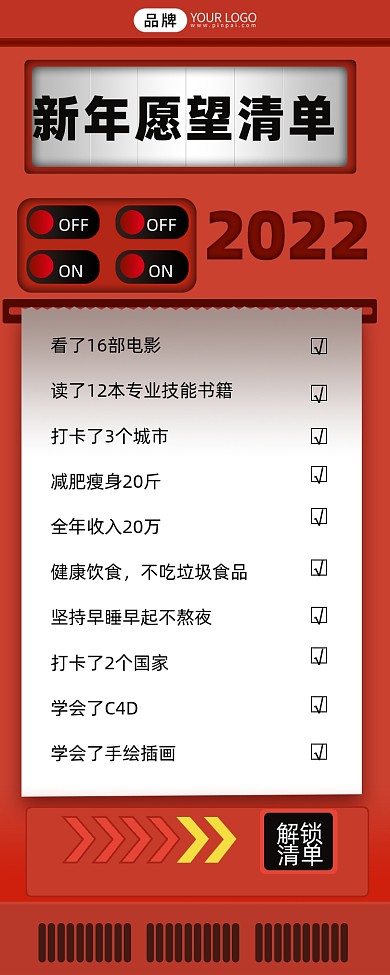 品牌 YOUR LOGO
www.pinpai.com

新年愿望清单

OFF OFF
ON ON

2022

看了16部电影 ☑
读了12本专业技能书籍 ☑
打卡了3个城市 ☑
减肥瘦身20斤 ☑
全年收入20万 ☑
健康饮食，不吃垃圾食品 ☑
坚持早睡早起不熬夜 ☑
打卡了2个国家 ☑
学会了C4D ☑
学会了手绘插画 ☑

解锁清单